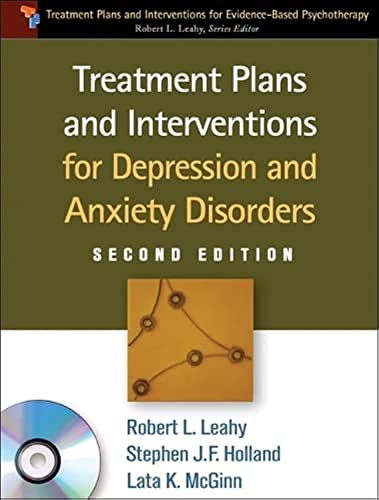 Treatment Plans and Interventions for Evidence-Based Psychotherapy
Robert L. Leahy, Series Editor

Treatment Plans and Interventions for Depression and Anxiety Disorders

SECOND EDITION

Robert L. Leahy
Stephen J.F. Holland
Lata K. McGinn